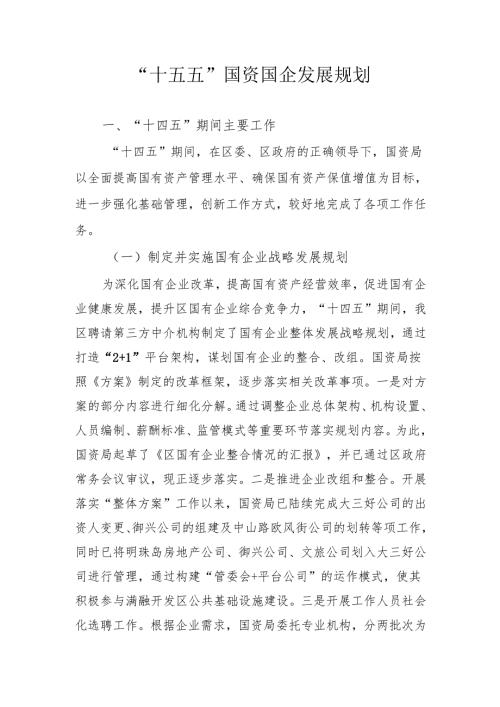 “十五五”国资国企发展规划

一、“十四五”期间主要工作

“十四五”期间，在区委、区政府的正确领导下，国资局以全面提高国有资产管理水平、确保国有资产保值增值为目标，进一步强化基础管理，创新工作方式，较好地完成了各项工作任务。

（一）制定并实施国有企业战略发展规划

为深化国有企业改革，提高国有资产经营效率，促进国有企业健康发展，提升区国有企业综合竞争力，“十四五”期间，我区聘请第三方中介机构制定了国有企业整体发展战略规划，通过打造“2+1”平台架构，谋划国有企业的整合、改组。国资局按照《方案》制定的改革框架，逐步落实相关改革事项。一是对方案的部分内容进行细化分解。通过调整企业总体架构、机构设置、人员编制、薪酬标准、监管模式等重要环节落实规划内容。为此，国资局起草了《区国有企业整合情况的汇报》，并已通过区政府常务会议审议，现正逐步落实。二是推进企业改组和整合。开展落实“整体方案”工作以来，国资局已陆续完成大三好公司的出资人变更、御兴公司的组建及中山路欧风街公司的划转等项工作，同时已将明珠岛房地产公司、御兴公司、文旅公司划入大三好公司进行管理，通过构建“管委会+平台公司”的运作模式，使其积极参与满融开发区公共基础设施建设。三是开展工作人员社会化选聘工作。根据企业需求，国资局委托专业机构，分两批次为